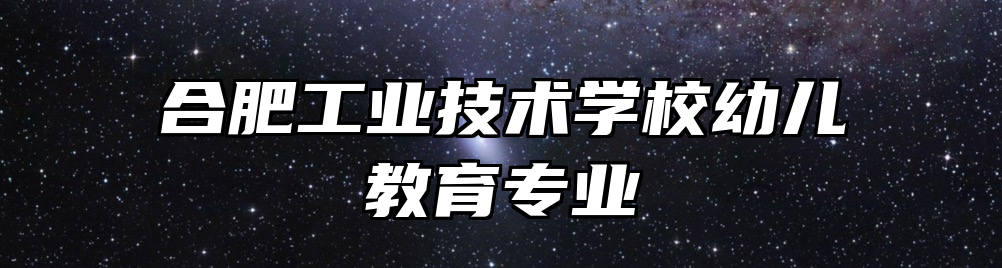 合肥工业技术学校幼儿教育专业